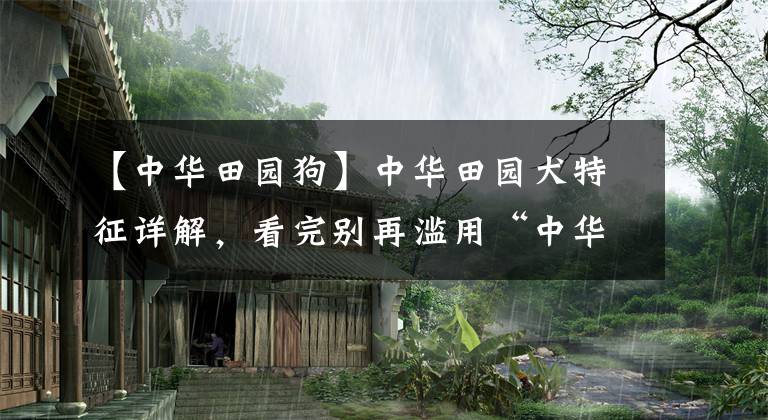 【中华田园狗】中华田园犬特征详解，看完别再滥用“中华